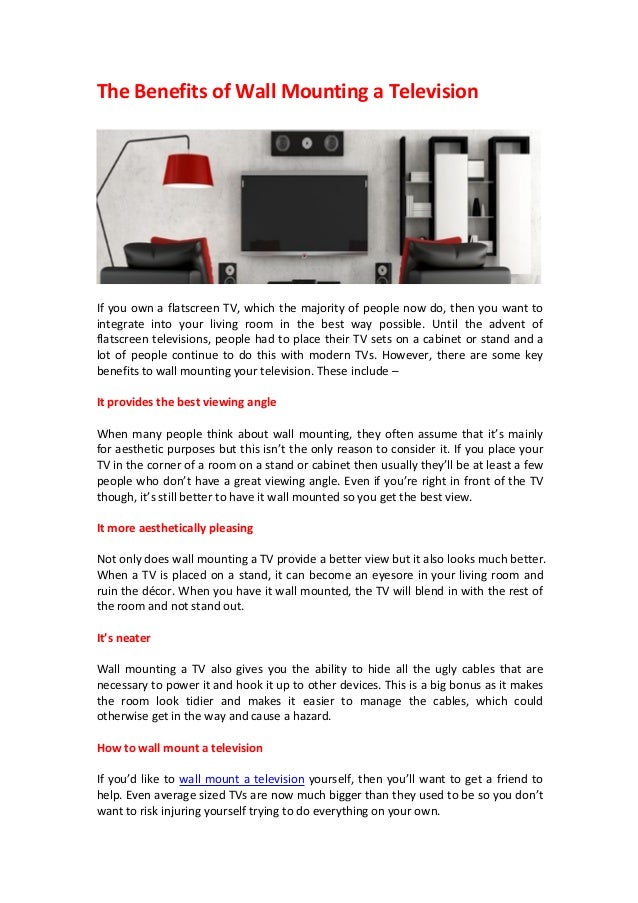 The Benefits of Wall Mounting a Television

If you own a flatscreen TV, which the majority of people now do, then you want to integrate into your living room in the best way possible. Until the advent of flatscreen televisions, people had to place their TV sets on a cabinet or stand and a lot of people continue to do this with modern TVs. However, there are some key benefits to wall mounting your television. These include –

It provides the best viewing angle

When many people think about wall mounting, they often assume that it's mainly for aesthetic purposes but this isn't the only reason to consider it. If you place your TV in the corner of a room on a stand or cabinet then usually they'll be at least a few people who don't have a great viewing angle. Even if you're right in front of the TV though, it's still better to have it wall mounted so you get the best view.

It more aesthetically pleasing

Not only does wall mounting a TV provide a better view but it also looks much better. When a TV is placed on a stand, it can become an eyesore in your living room and ruin the décor. When you have it wall mounted, the TV will blend in with the rest of the room and not stand out.

It's neater

Wall mounting a TV also gives you the ability to hide all the ugly cables that are necessary to power it and hook it up to other devices. This is a big bonus as it makes the room look tidier and makes it easier to manage the cables, which could otherwise get in the way and cause a hazard.

How to wall mount a television

If you'd like to wall mount a television yourself, then you'll want to get a friend to help. Even average sized TVs are now much bigger than they used to be so you don't want to risk injuring yourself trying to do everything on your own.